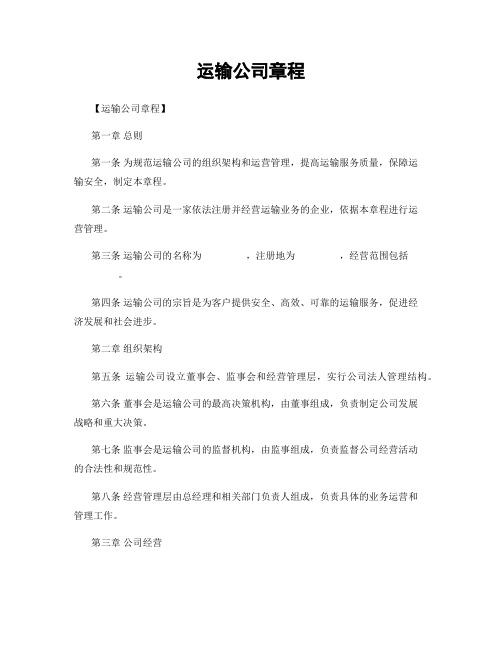 运输公司章程

【运输公司章程】

第一章 总则

第一条 为规范运输公司的组织架构和运营管理，提高运输服务质量，保障运输安全，制定本章程。

第二条 运输公司是一家依法注册并经营运输业务的企业，依据本章程进行运营管理。

第三条 运输公司的名称为 ，注册地为 ，经营范围包括 。

第四条 运输公司的宗旨是为客户提供安全、高效、可靠的运输服务，促进经济发展和社会进步。

第二章 组织架构

第五条 运输公司设立董事会、监事会和经营管理层，实行公司法人管理结构。

第六条 董事会是运输公司的最高决策机构，由董事组成，负责制定公司发展战略和重大决策。

第七条 监事会是运输公司的监督机构，由监事组成，负责监督公司经营活动的合法性和规范性。

第八条 经营管理层由总经理和相关部门负责人组成，负责具体的业务运营和管理工作。

第三章 公司经营